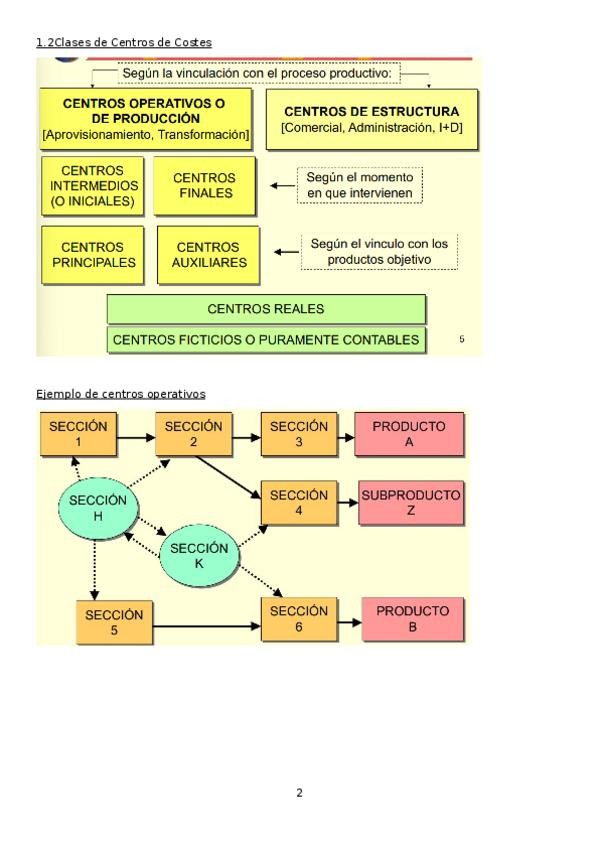 1.2Clases de Centros de Costes

Según la vinculación con el proceso productivo:

CENTROS OPERATIVOS O DE PRODUCCIÓN
[Aprovisionamiento, Transformación]

CENTROS DE ESTRUCTURA
[Comercial, Administración, I+D]

CENTROS INTERMEDIOS (O INICIALES)

CENTROS FINALES

Según el momento en que intervienen

CENTROS PRINCIPALES

CENTROS AUXILIARES

Según el vinculo con los productos objetivo

CENTROS REALES

CENTROS FICTICIOS O PURAMENTE CONTABLES

5

Ejemplo de centros operativos

SECCIÓN 1

SECCIÓN 2

SECCIÓN 3

PRODUCTO A

SECCIÓN H

SECCIÓN 4

SUBPRODUCTO Z

SECCIÓN K

SECCIÓN 5

SECCIÓN 6

PRODUCTO B

2